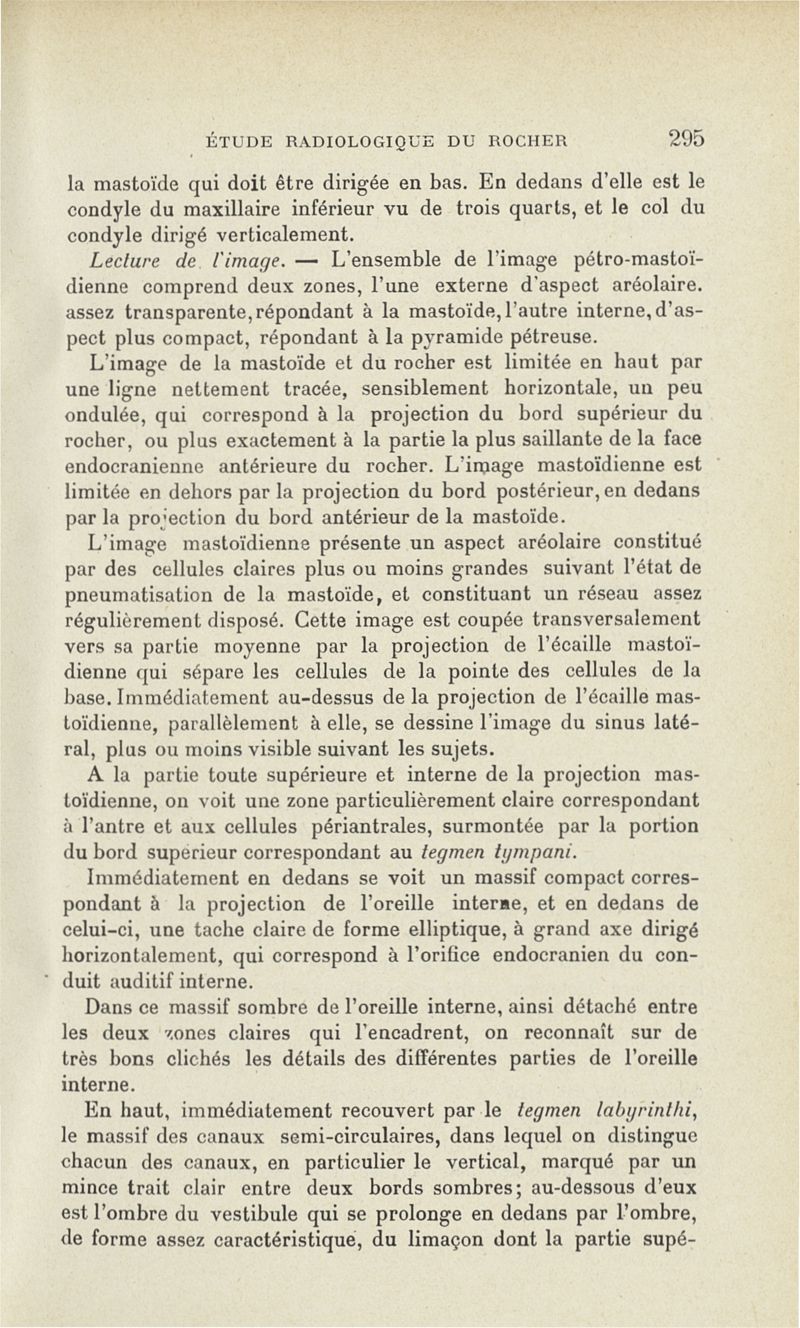 ÉTUDE RADIOLOGIQUE DU ROCHER 295

la mastoïde qui doit être dirigée en bas. En dedans d'elle est le condyle du maxillaire inférieur vu de trois quarts, et le col du condyle dirigé verticalement.

Lecture de l'image. — L'ensemble de l'image pétro-mastoïdienne comprend deux zones, l'une externe d'aspect aréolaire. assez transparente, répondant à la mastoïde, l'autre interne, d'aspect plus compact, répondant à la pyramide pétreuse.

L'image de la mastoïde et du rocher est limitée en haut par une ligne nettement tracée, sensiblement horizontale, un peu ondulée, qui correspond à la projection du bord supérieur du rocher, ou plus exactement à la partie la plus saillante de la face endocranienne antérieure du rocher. L'image mastoïdienne est limitée en dehors par la projection du bord postérieur, en dedans par la projection du bord antérieur de la mastoïde.

L'image mastoïdienne présente un aspect aréolaire constitué par des cellules claires plus ou moins grandes suivant l'état de pneumatisation de la mastoïde, et constituant un réseau assez régulièrement disposé. Cette image est coupée transversalement vers sa partie moyenne par la projection de l'écaille mastoïdienne qui sépare les cellules de la pointe des cellules de la base. Immédiatement au-dessus de la projection de l'écaille mastoïdienne, parallèlement à elle, se dessine l'image du sinus latéral, plus ou moins visible suivant les sujets.

A la partie toute supérieure et interne de la projection mastoïdienne, on voit une zone particulièrement claire correspondant à l'antre et aux cellules périantrales, surmontée par la portion du bord supérieur correspondant au tegmen tympani.

Immédiatement en dedans se voit un massif compact correspondant à la projection de l'oreille interne, et en dedans de celui-ci, une tache claire de forme elliptique, à grand axe dirigé horizontalement, qui correspond à l'orifice endocranien du conduit auditif interne.

Dans ce massif sombre de l'oreille interne, ainsi détaché entre les deux zones claires qui l'encadrent, on reconnaît sur de très bons clichés les détails des différentes parties de l'oreille interne.

En haut, immédiatement recouvert par le tegmen labyrinthi, le massif des canaux semi-circulaires, dans lequel on distingue chacun des canaux, en particulier le vertical, marqué par un mince trait clair entre deux bords sombres; au-dessous d'eux est l'ombre du vestibule qui se prolonge en dedans par l'ombre, de forme assez caractéristique, du limaçon dont la partie supé-